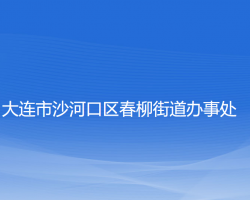 大连市沙河口区春柳街道办事处